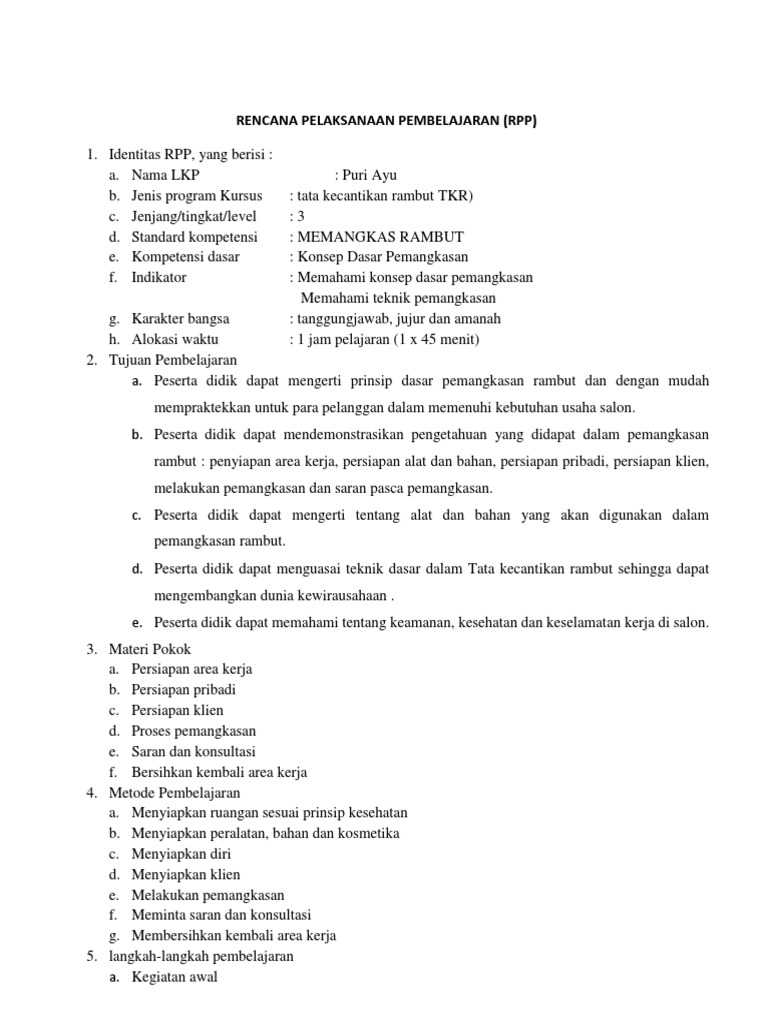 RENCANA PELAKSANAAN PEMBELAJARAN (RPP)

1. Identitas RPP, yang berisi :
a. Nama LKP : Puri Ayu
b. Jenis program Kursus : tata kecantikan rambut TKR)
c. Jenjang/tingkat/level : 3
d. Standard kompetensi : MEMANGKAS RAMBUT
e. Kompetensi dasar : Konsep Dasar Pemangkasan
f. Indikator : Memahami konsep dasar pemangkasan
Memahami teknik pemangkasan
g. Karakter bangsa : tanggungjawab, jujur dan amanah
h. Alokasi waktu : 1 jam pelajaran (1 x 45 menit)
2. Tujuan Pembelajaran
a. Peserta didik dapat mengerti prinsip dasar pemangkasan rambut dan dengan mudah mempraktekkan untuk para pelanggan dalam memenuhi kebutuhan usaha salon.
b. Peserta didik dapat mendemonstrasikan pengetahuan yang didapat dalam pemangkasan rambut : penyiapan area kerja, persiapan alat dan bahan, persiapan pribadi, persiapan klien, melakukan pemangkasan dan saran pasca pemangkasan.
c. Peserta didik dapat mengerti tentang alat dan bahan yang akan digunakan dalam pemangkasan rambut.
d. Peserta didik dapat menguasai teknik dasar dalam Tata kecantikan rambut sehingga dapat mengembangkan dunia kewirausahaan .
e. Peserta didik dapat memahami tentang keamanan, kesehatan dan keselamatan kerja di salon.
3. Materi Pokok
a. Persiapan area kerja
b. Persiapan pribadi
c. Persiapan klien
d. Proses pemangkasan
e. Saran dan konsultasi
f. Bersihkan kembali area kerja
4. Metode Pembelajaran
a. Menyiapkan ruangan sesuai prinsip kesehatan
b. Menyiapkan peralatan, bahan dan kosmetika
c. Menyiapkan diri
d. Menyiapkan klien
e. Melakukan pemangkasan
f. Meminta saran dan konsultasi
g. Membersihkan kembali area kerja
5. langkah-langkah pembelajaran
a. Kegiatan awal